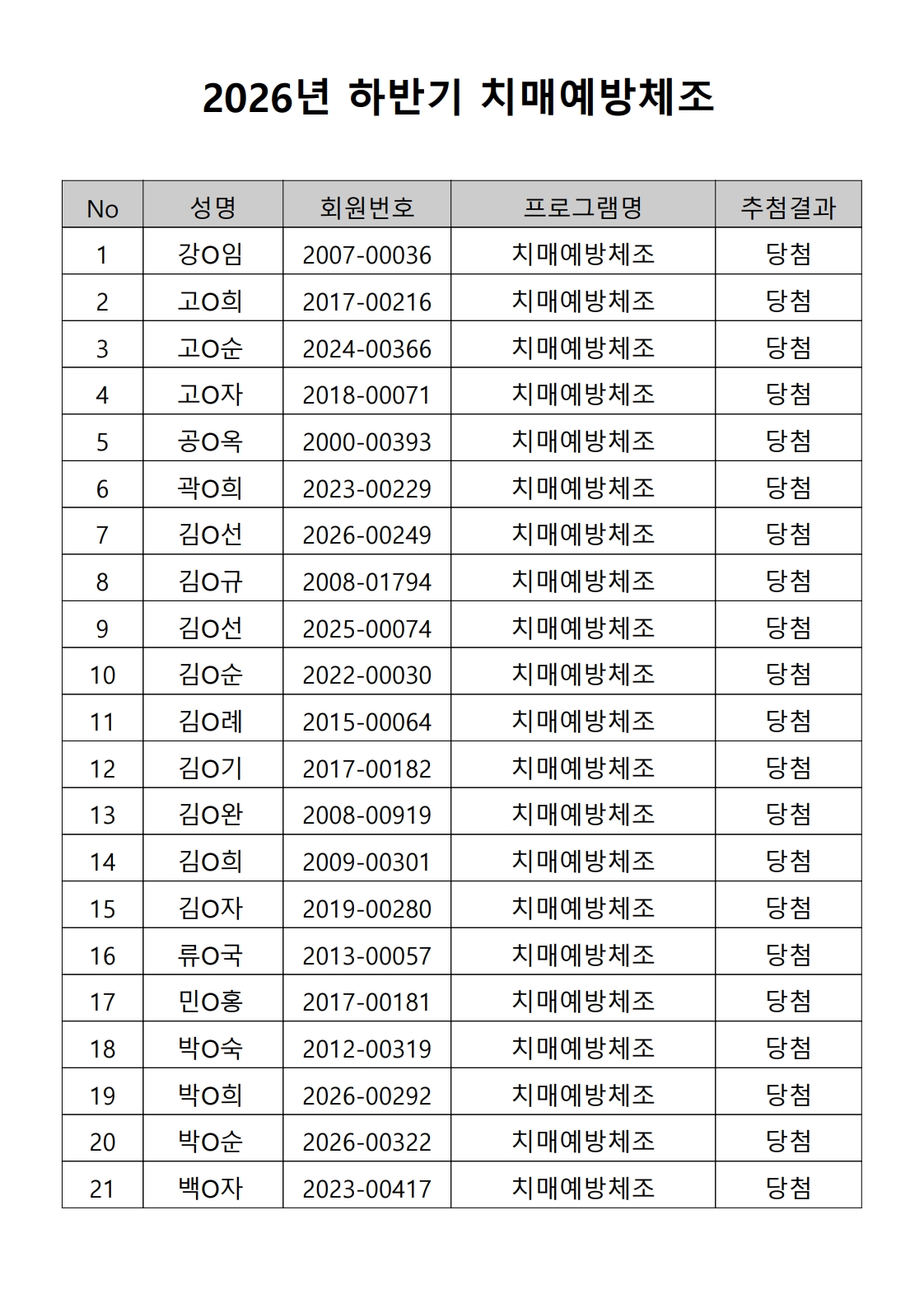 2026년 하반기 치매예방체조

| No | 성명 | 회원번호 | 프로그램명 | 추첨결과 |
|---|---|---|---|---|
| 1 | 강O임 | 2007-00036 | 치매예방체조 | 당첨 |
| 2 | 고O희 | 2017-00216 | 치매예방체조 | 당첨 |
| 3 | 고O순 | 2024-00366 | 치매예방체조 | 당첨 |
| 4 | 고O자 | 2018-00071 | 치매예방체조 | 당첨 |
| 5 | 공O옥 | 2000-00393 | 치매예방체조 | 당첨 |
| 6 | 곽O희 | 2023-00229 | 치매예방체조 | 당첨 |
| 7 | 김O선 | 2026-00249 | 치매예방체조 | 당첨 |
| 8 | 김O규 | 2008-01794 | 치매예방체조 | 당첨 |
| 9 | 김O선 | 2025-00074 | 치매예방체조 | 당첨 |
| 10 | 김O순 | 2022-00030 | 치매예방체조 | 당첨 |
| 11 | 김O례 | 2015-00064 | 치매예방체조 | 당첨 |
| 12 | 김O기 | 2017-00182 | 치매예방체조 | 당첨 |
| 13 | 김O완 | 2008-00919 | 치매예방체조 | 당첨 |
| 14 | 김O희 | 2009-00301 | 치매예방체조 | 당첨 |
| 15 | 김O자 | 2019-00280 | 치매예방체조 | 당첨 |
| 16 | 류O국 | 2013-00057 | 치매예방체조 | 당첨 |
| 17 | 민O홍 | 2017-00181 | 치매예방체조 | 당첨 |
| 18 | 박O숙 | 2012-00319 | 치매예방체조 | 당첨 |
| 19 | 박O희 | 2026-00292 | 치매예방체조 | 당첨 |
| 20 | 박O순 | 2026-00322 | 치매예방체조 | 당첨 |
| 21 | 백O자 | 2023-00417 | 치매예방체조 | 당첨 |